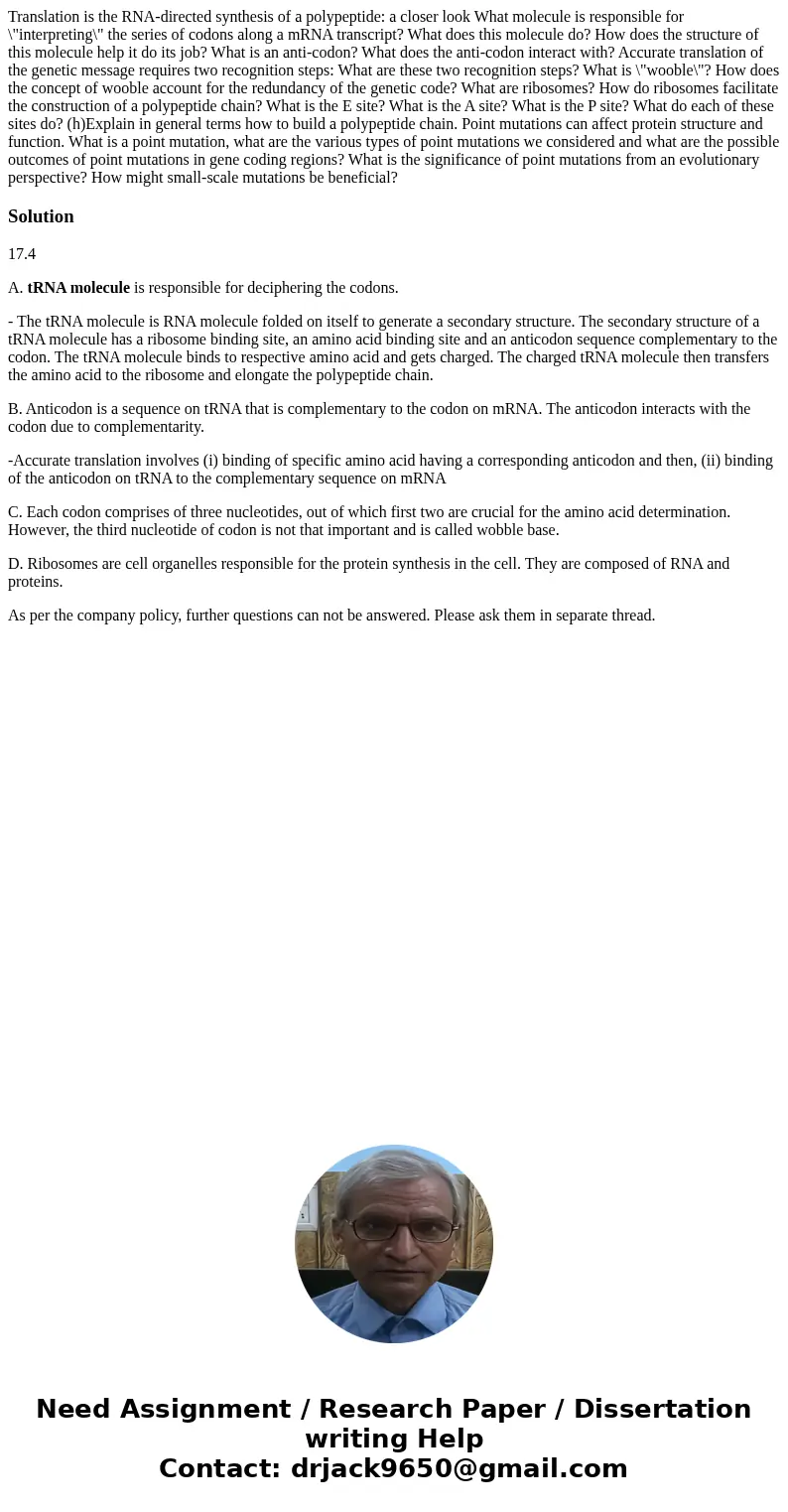 Translation is the RNA-directed synthesis of a polypeptide: a closer look What molecule is responsible for \"interpreting\" the series of codons along a mRNA transcript? What does this molecule do? How does the structure of this molecule help it do its job? What is an anti-codon? What does the anti-codon interact with? Accurate translation of the genetic message requires two recognition steps: What are these two recognition steps? What is \"wooble\"? How does the concept of wooble account for the redundancy of the genetic code? What are ribosomes? How do ribosomes facilitate the construction of a polypeptide chain? What is the E site? What is the A site? What is the P site? What do each of these sites do? (h)Explain in general terms how to build a polypeptide chain. Point mutations can affect protein structure and function. What is a point mutation, what are the various types of point mutations we considered and what are the possible outcomes of point mutations in gene coding regions? What is the significance of point mutations from an evolutionary perspective? How might small-scale mutations be beneficial?

Solution

17.4

A. tRNA molecule is responsible for deciphering the codons.

- The tRNA molecule is RNA molecule folded on itself to generate a secondary structure. The secondary structure of a tRNA molecule has a ribosome binding site, an amino acid binding site and an anticodon sequence complementary to the codon. The tRNA molecule binds to respective amino acid and gets charged. The charged tRNA molecule then transfers the amino acid to the ribosome and elongate the polypeptide chain.

B. Anticodon is a sequence on tRNA that is complementary to the codon on mRNA. The anticodon interacts with the codon due to complementarity.

-Accurate translation involves (i) binding of specific amino acid having a corresponding anticodon and then, (ii) binding of the anticodon on tRNA to the complementary sequence on mRNA

C. Each codon comprises of three nucleotides, out of which first two are crucial for the amino acid determination. However, the third nucleotide of codon is not that important and is called wobble base.

D. Ribosomes are cell organelles responsible for the protein synthesis in the cell. They are composed of RNA and proteins.

As per the company policy, further questions can not be answered. Please ask them in separate thread.

Need Assignment / Research Paper / Dissertation writing Help
Contact: drjack9650@gmail.com